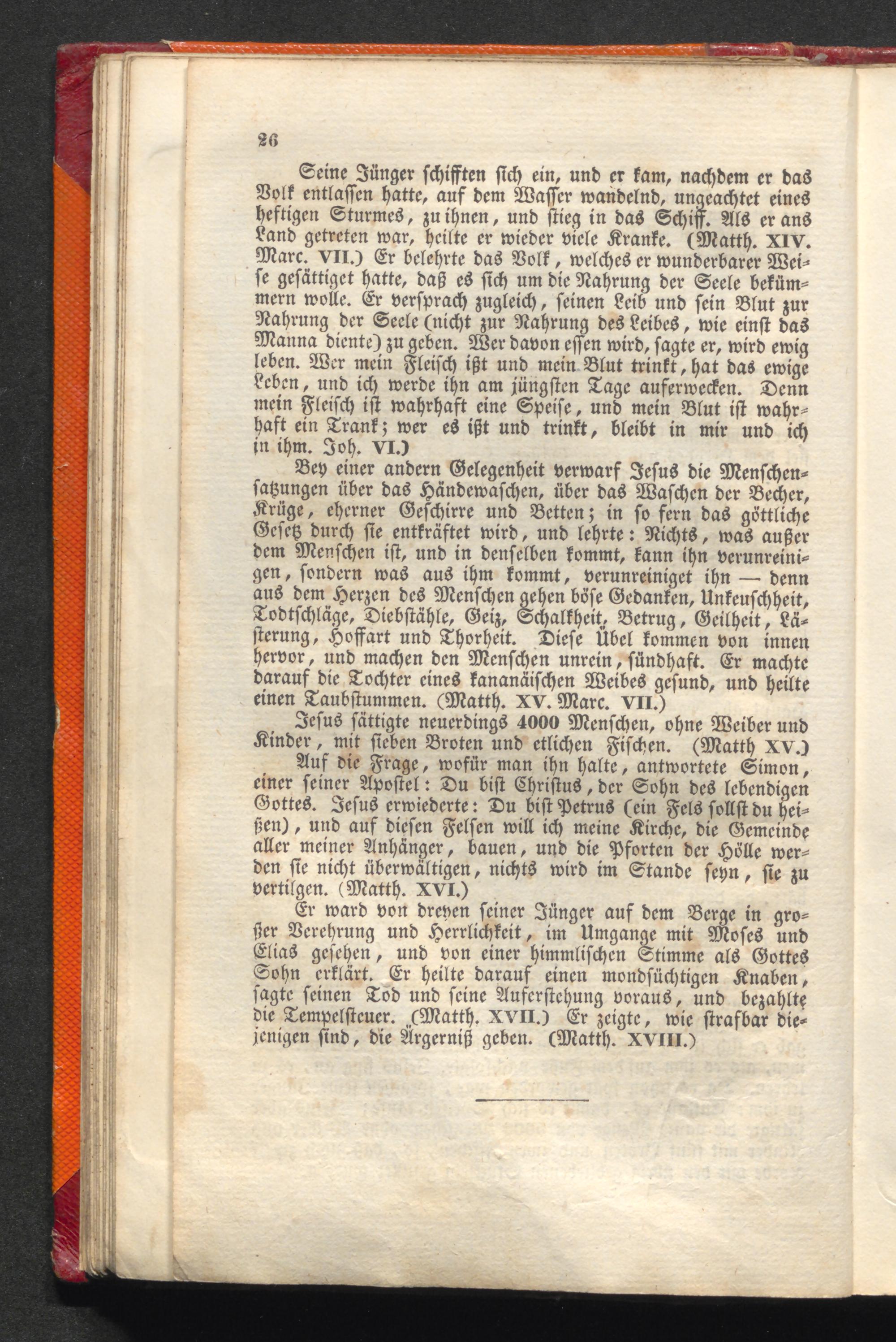 26

Seine Jünger schifften sich ein, und er kam, nachdem er das Volk entlassen hatte, auf dem Wasser wandelnd, ungeachtet eines heftigen Sturmes, zu ihnen, und stieg in das Schiff. Als er ans Land getreten war, heilte er wieder viele Kranke. (Matth. XIV. Marc. VII.) Er belehrte das Volk, welches er wunderbarer Weise gesättiget hatte, daß es sich um die Nahrung der Seele bekümmern wolle. Er versprach zugleich, seinen Leib und sein Blut zur Nahrung der Seele (nicht zur Nahrung des Leibes, wie einst das Manna diente) zu geben. Wer davon essen wird, sagte er, wird ewig leben. Wer mein Fleisch ißt und mein Blut trinkt, hat das ewige Leben, und ich werde ihn am jüngsten Tage auferwecken. Denn mein Fleisch ist wahrhaft eine Speise, und mein Blut ist wahrhaft ein Trank; wer es ißt und trinkt, bleibt in mir und ich in ihm. Joh. VI.)

Bey einer andern Gelegenheit verwarf Jesus die Menschensatzungen über das Händewaschen, über das Waschen der Becher, Krüge, eherner Geschirre und Betten; in so fern das göttliche Gesetz durch sie entkräftet wird, und lehrte: Nichts, was außer dem Menschen ist, und in denselben kommt, kann ihn verunreinigen, sondern was aus ihm kommt, verunreiniget ihn — denn aus dem Herzen des Menschen gehen böse Gedanken, Unkeuschheit, Todtschläge, Diebstähle, Geiz, Schalkheit, Betrug, Geilheit, Lästerung, Hoffart und Thorheit. Diese Übel kommen von innen hervor, und machen den Menschen unrein, sündhaft. Er machte darauf die Tochter eines kananäischen Weibes gesund, und heilte einen Taubstummen. (Matth. XV. Marc. VII.)

Jesus sättigte neuerdings 4000 Menschen, ohne Weiber und Kinder, mit sieben Broten und etlichen Fischen. (Matth XV.)

Auf die Frage, wofür man ihn halte, antwortete Simon, einer seiner Apostel: Du bist Christus, der Sohn des lebendigen Gottes. Jesus erwiederte: Du bist Petrus (ein Fels sollst du heißen), und auf diesen Felsen will ich meine Kirche, die Gemeinde aller meiner Anhänger, bauen, und die Pforten der Hölle werden sie nicht überwältigen, nichts wird im Stande seyn, sie zu vertilgen. (Matth. XVI.)

Er ward von dreyen seiner Jünger auf dem Berge in großer Verehrung und Herrlichkeit, im Umgange mit Moses und Elias gesehen, und von einer himmlischen Stimme als Gottes Sohn erklärt. Er heilte darauf einen mondsüchtigen Knaben, sagte seinen Tod und seine Auferstehung voraus, und bezahlte die Tempelsteuer. (Matth. XVII.) Er zeigte, wie strafbar diejenigen sind, die Ärgerniß geben. (Matth. XVIII.)